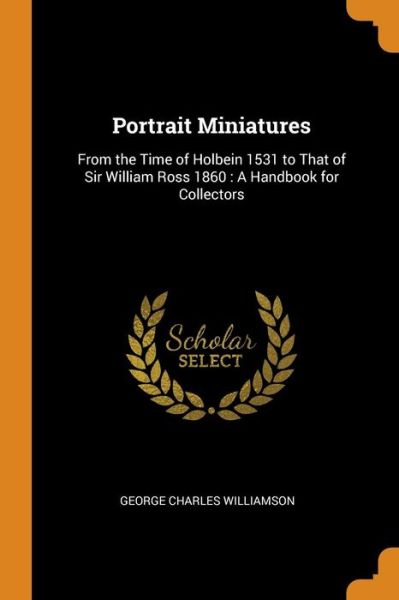 Portrait Miniatures

From the Time of Holbein 1531 to That of Sir William Ross 1860 : A Handbook for Collectors

Scholar
SELECT

GEORGE CHARLES WILLIAMSON